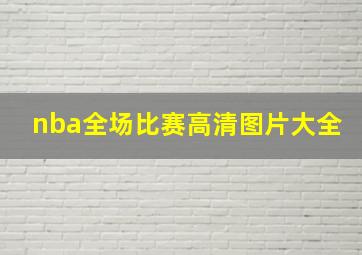 nba全场比赛高清图片大全